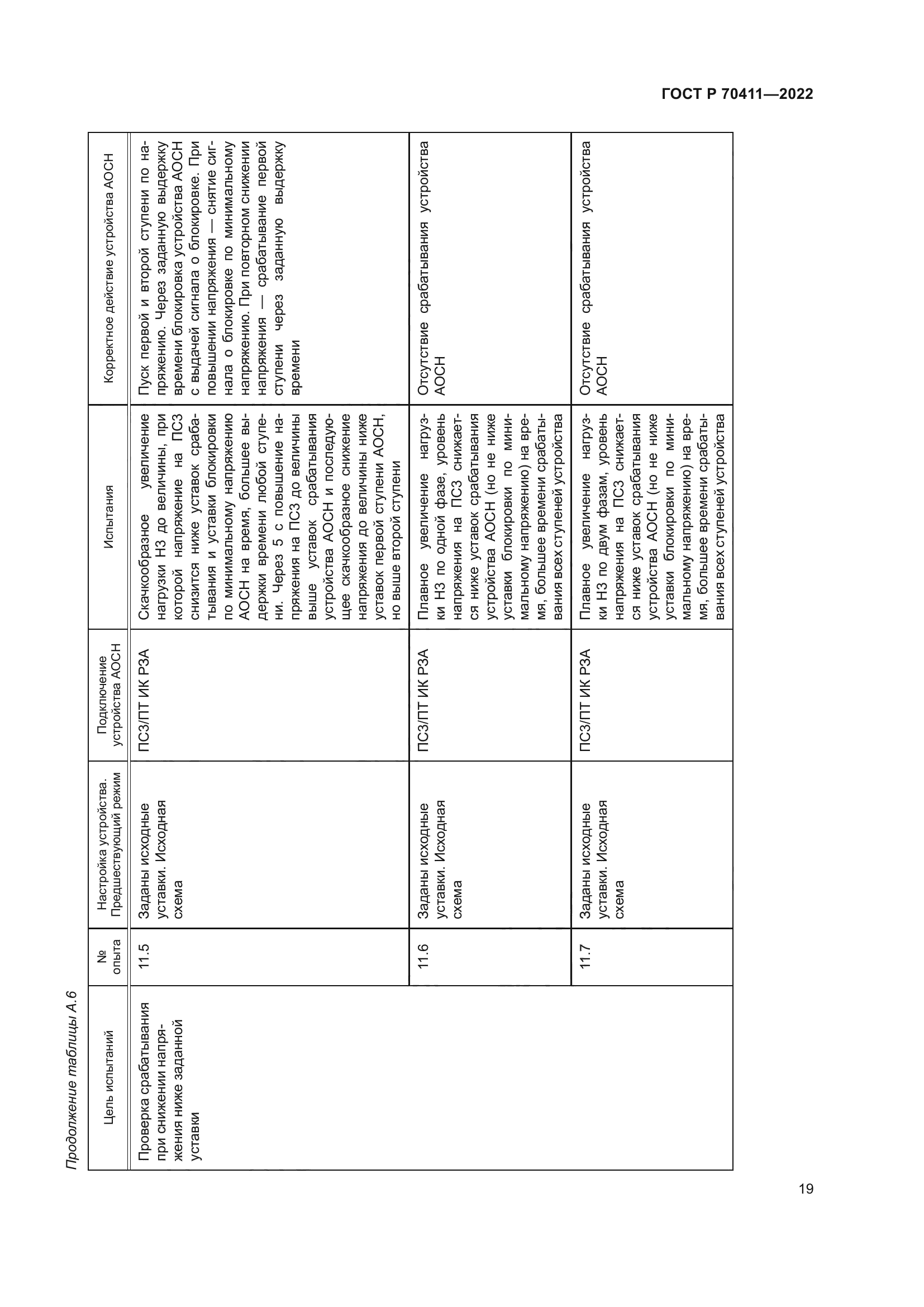 ГОСТ Р 70411—2022

Продолжение таблицы А.6

| Цель испытаний | № опыта | Настройка устройства. Предшествующий режим | Подключение устройства АОСН | Испытания | Корректное действие устройства АОСН |
|---|---|---|---|---|---|
| Проверка срабатывания при снижении напряжения ниже заданной уставки | 11.5 | Заданы исходные уставки. Исходная схема | ПСЗ/ПТ ИК РЗА | Скачкообразное увеличение нагрузки НЗ до величины, при которой напряжение на ПСЗ снизится ниже уставок срабатывания и уставки блокировки по минимальному напряжению АОСН на время, большее выдержки времени любой ступени. Через 5 с повышение напряжения на ПСЗ до величины выше уставок срабатывания устройства АОСН и последующее скачкообразное снижение напряжения до величины ниже уставок первой ступени АОСН, но выше второй ступени | Пуск первой и второй ступени по напряжению. Через заданную выдержку времени блокировка устройства АОСН с выдачей сигнала о блокировке. При повышении напряжения — снятие сигнала о блокировке по минимальному напряжению. При повторном снижении напряжения — срабатывание первой ступени через заданную выдержку времени |
| | 11.6 | Заданы исходные уставки. Исходная схема | ПСЗ/ПТ ИК РЗА | Плавное увеличение нагрузки НЗ по одной фазе, уровень напряжения на ПСЗ снижается ниже уставок срабатывания устройства АОСН (но не ниже уставки блокировки по минимальному напряжению) на время, большее времени срабатывания всех ступеней устройства | Отсутствие срабатывания устройства АОСН |
| | 11.7 | Заданы исходные уставки. Исходная схема | ПСЗ/ПТ ИК РЗА | Плавное увеличение нагрузки НЗ по двум фазам, уровень напряжения на ПСЗ снижается ниже уставок срабатывания устройства АОСН (но не ниже уставки блокировки по минимальному напряжению) на время, большее времени срабатывания всех ступеней устройства | Отсутствие срабатывания устройства АОСН |

19